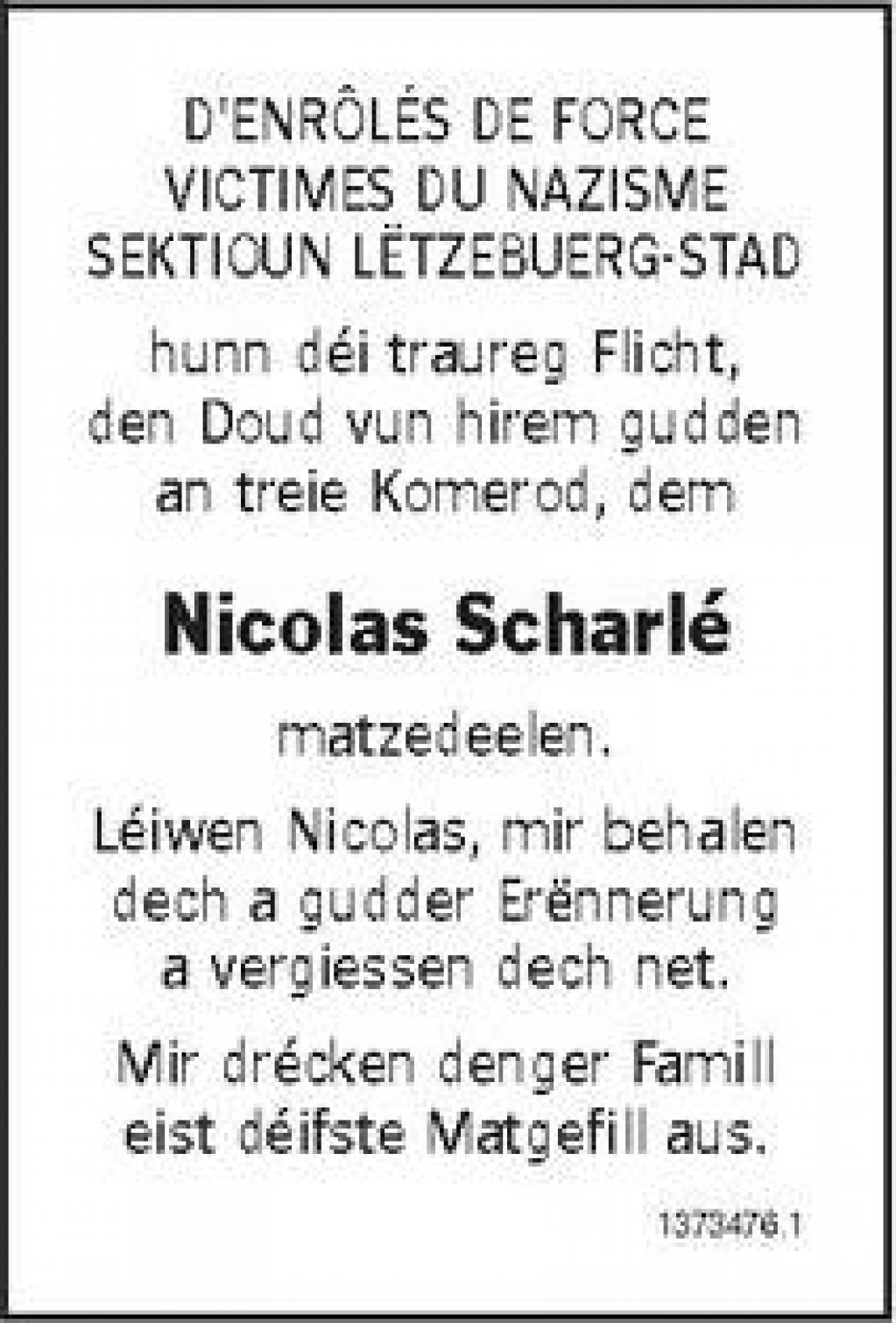 D'ENRÔLÉS DE FORCE
VICTIMES DU NAZISME
SEKTIOUN LËTZEBUERG-STAD

hunn déi traureg Flicht, den Doud vun hirem gudden an treie Komerod, dem

Nicolas Scharlé

matzedeelen.

Léiwen Nicolas, mir behalen dech a gudder Erënnerung a vergiessen dech net.

Mir drécken denger Famill eist déifste Matgefill aus.

1373476.1